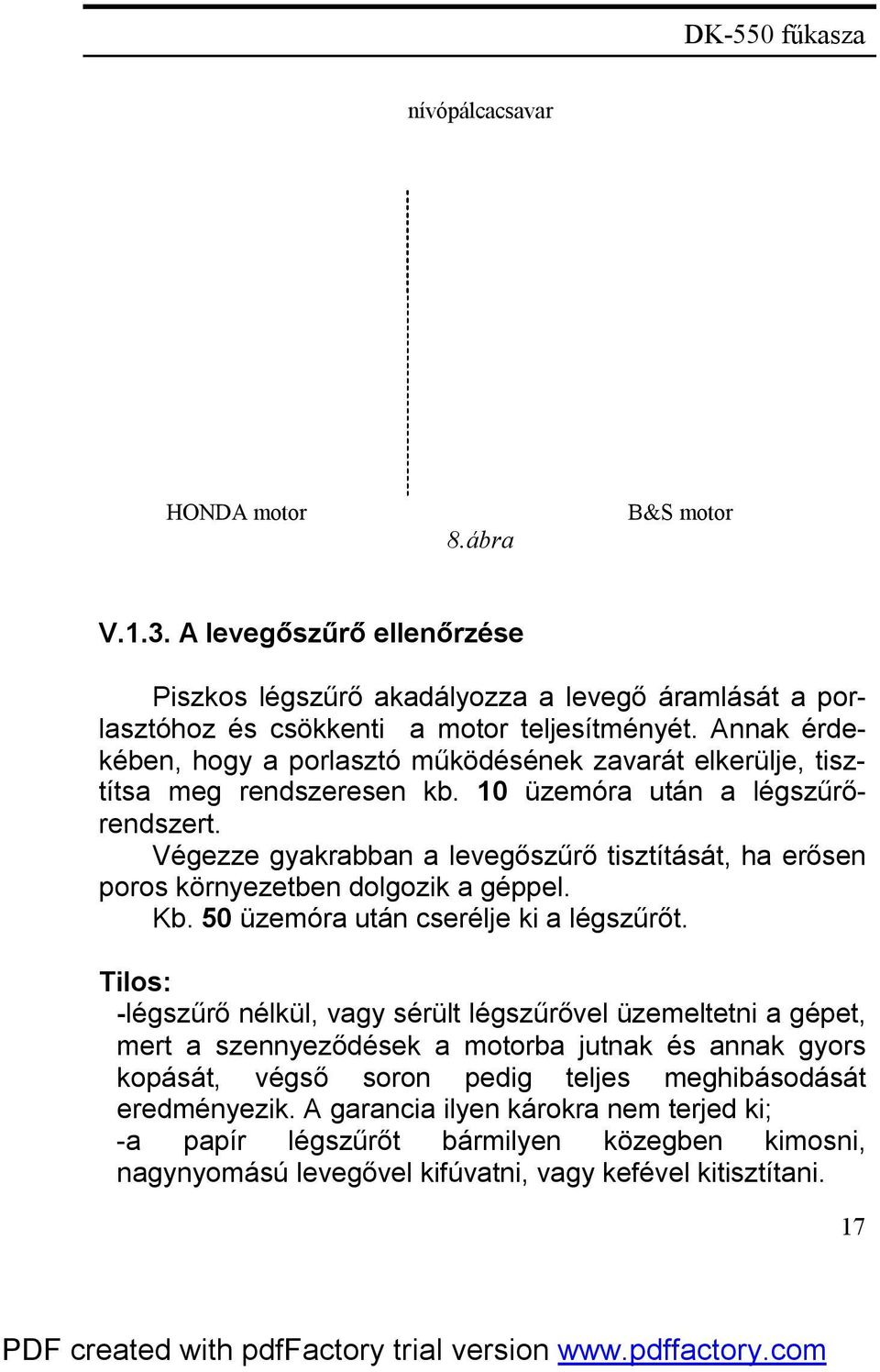 DK-550 fűkasza

nívópálcacsavar

HONDA motor

B&S motor

8.ábra

V.1.3. A levegőszűrő ellenőrzése

Piszkos légszűrő akadályozza a levegő áramlását a porlasztóhoz és csökkenti a motor teljesítményét. Annak érdekében, hogy a porlasztó működésének zavarát elkerülje, tisztítsa meg rendszeresen kb. 10 üzemóra után a légszűrőrendszert.

Végezze gyakrabban a levegőszűrő tisztítását, ha erősen poros környezetben dolgozik a géppel.

Kb. 50 üzemóra után cserélje ki a légszűrőt.

Tilos:
-légszűrő nélkül, vagy sérült légszűrővel üzemeltetni a gépet, mert a szennyeződések a motorba jutnak és annak gyors kopását, végső soron pedig teljes meghibásodását eredményezik. A garancia ilyen károkra nem terjed ki;
-a papír légszűrőt bármilyen közegben kimosni, nagynyomású levegővel kifúvatni, vagy kefével kitisztítani.

17

PDF created with pdfFactory trial version www.pdffactory.com